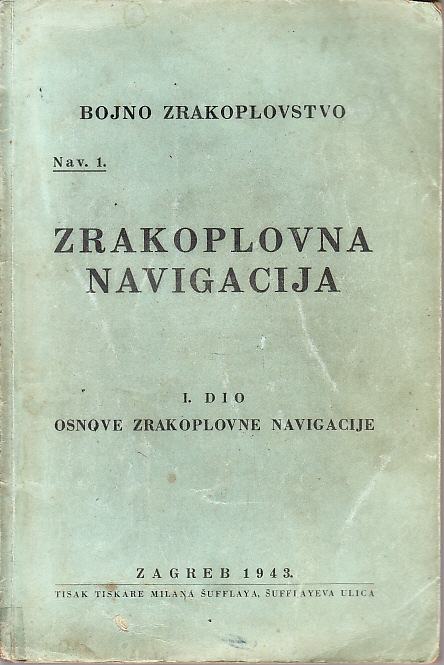 BOJNO ZRAKOPLOVSTVO

Nav. 1.

ZRAKOPLOVNA NAVIGACIJA

I. DIO
OSNOVE ZRAKOPLOVNE NAVIGACIJE

ZAGREB 1943.
TISAK TISKARE MILANA ŠUFFLAYA, ŠUFFLAYEVA ULICA